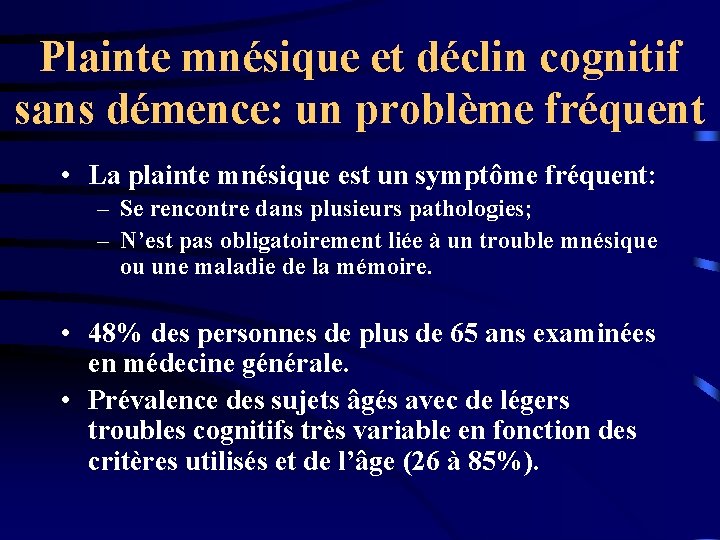 Plainte mnésique et déclin cognitif sans démence: un problème fréquent

• La plainte mnésique est un symptôme fréquent:
– Se rencontre dans plusieurs pathologies;
– N'est pas obligatoirement liée à un trouble mnésique ou une maladie de la mémoire.

• 48% des personnes de plus de 65 ans examinées en médecine générale.
• Prévalence des sujets âgés avec de légers troubles cognitifs très variable en fonction des critères utilisés et de l'âge (26 à 85%).